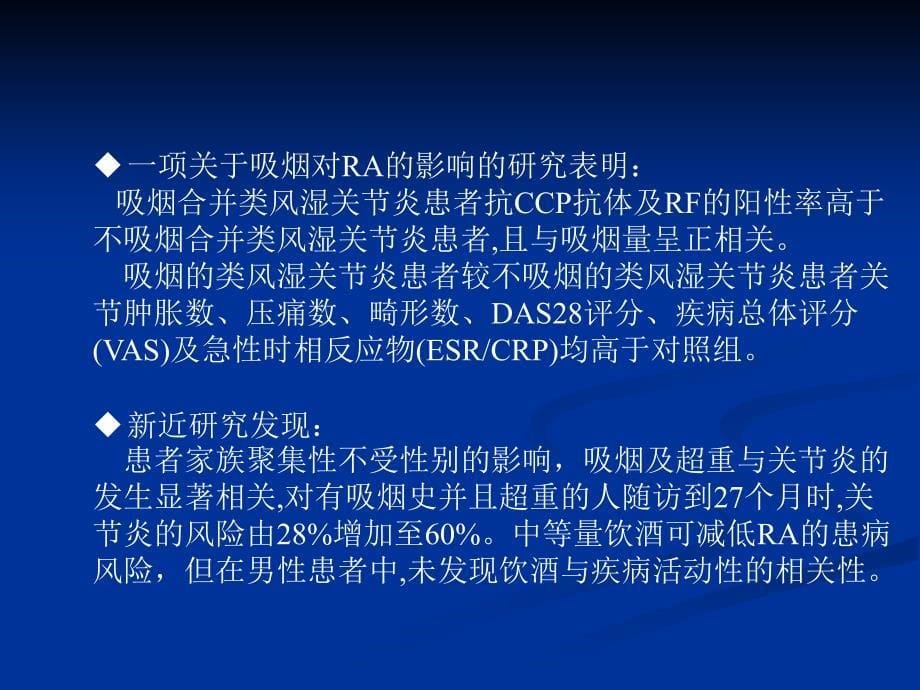 ◆ 一项关于吸烟对RA的影响的研究表明：

吸烟合并类风湿关节炎患者抗CCP抗体及RF的阳性率高于不吸烟合并类风湿关节炎患者,且与吸烟量呈正相关。

吸烟的类风湿关节炎患者较不吸烟的类风湿关节炎患者关节肿胀数、压痛数、畸形数、DAS28评分、疾病总体评分(VAS)及急性时相反应物(ESR/CRP)均高于对照组。

◆ 新近研究发现：

患者家族聚集性不受性别的影响，吸烟及超重与关节炎的发生显著相关,对有吸烟史并且超重的人随访到27个月时,关节炎的风险由28%增加至60%。中等量饮酒可减低RA的患病风险，但在男性患者中,未发现饮酒与疾病活动性的相关性。